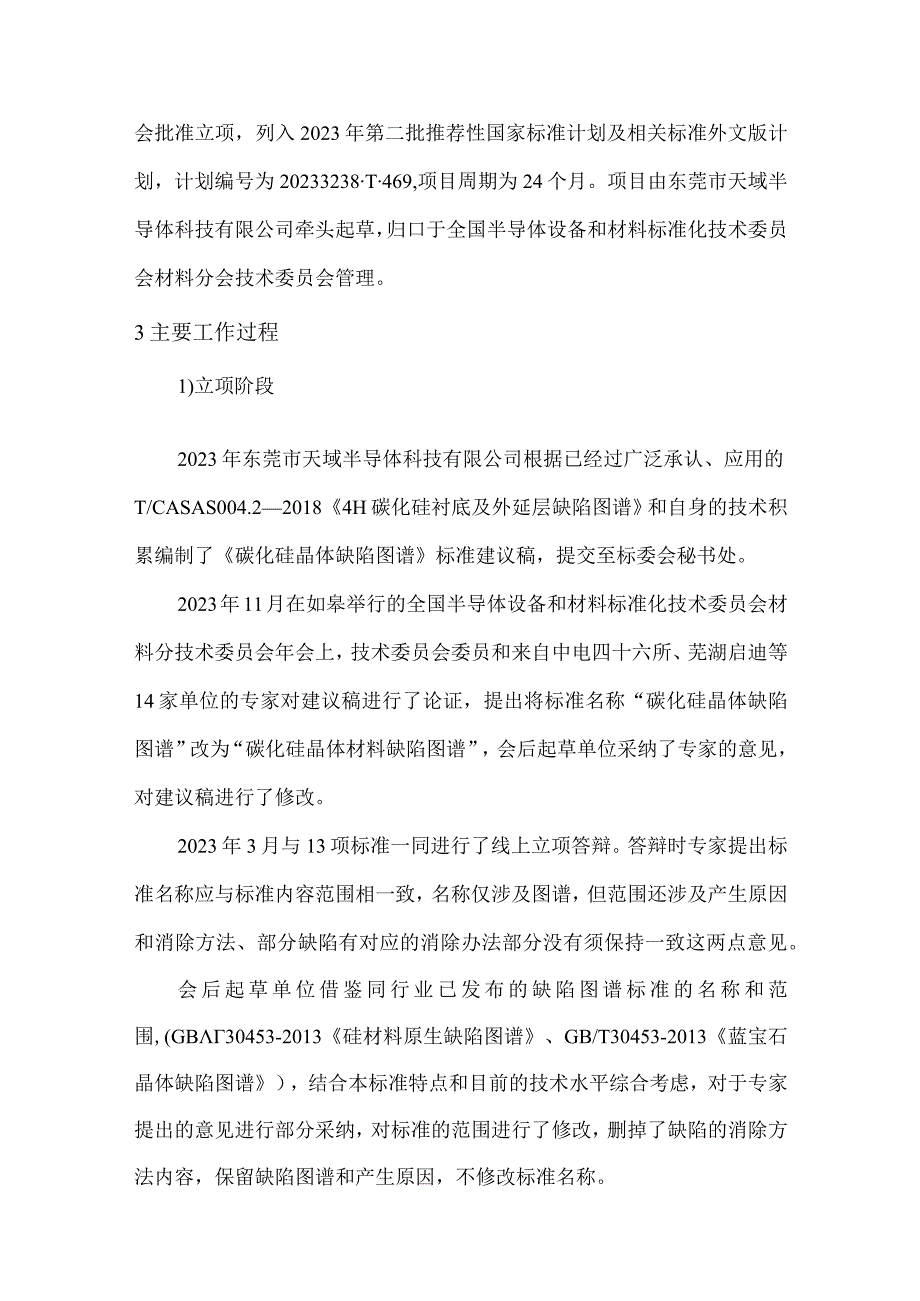 会批准立项，列入2023年第二批推荐性国家标准计划及相关标准外文版计划，计划编号为20233238·T·469,项目周期为24个月。项目由东莞市天域半导体科技有限公司牵头起草，归口于全国半导体设备和材料标准化技术委员会材料分会技术委员会管理。

3主要工作过程

1)立项阶段

2023年东莞市天域半导体科技有限公司根据已经过广泛承认、应用的T/CASAS004.2—2018《4H碳化硅衬底及外延层缺陷图谱》和自身的技术积累编制了《碳化硅晶体缺陷图谱》标准建议稿，提交至标委会秘书处。

2023年11月在如皋举行的全国半导体设备和材料标准化技术委员会材料分技术委员会年会上，技术委员会委员和来自中电四十六所、芜湖启迪等14家单位的专家对建议稿进行了论证，提出将标准名称“碳化硅晶体缺陷图谱”改为“碳化硅晶体材料缺陷图谱”，会后起草单位采纳了专家的意见，对建议稿进行了修改。

2023年3月与13项标准一同进行了线上立项答辩。答辩时专家提出标准名称应与标准内容范围相一致，名称仅涉及图谱，但范围还涉及产生原因和消除方法、部分缺陷有对应的消除办法部分没有须保持一致这两点意见。

会后起草单位借鉴同行业已发布的缺陷图谱标准的名称和范围，(GBΛΓ30453-2013《硅材料原生缺陷图谱》、GB/T30453-2013《蓝宝石晶体缺陷图谱》)，结合本标准特点和目前的技术水平综合考虑，对于专家提出的意见进行部分采纳，对标准的范围进行了修改，删掉了缺陷的消除方法内容，保留缺陷图谱和产生原因，不修改标准名称。